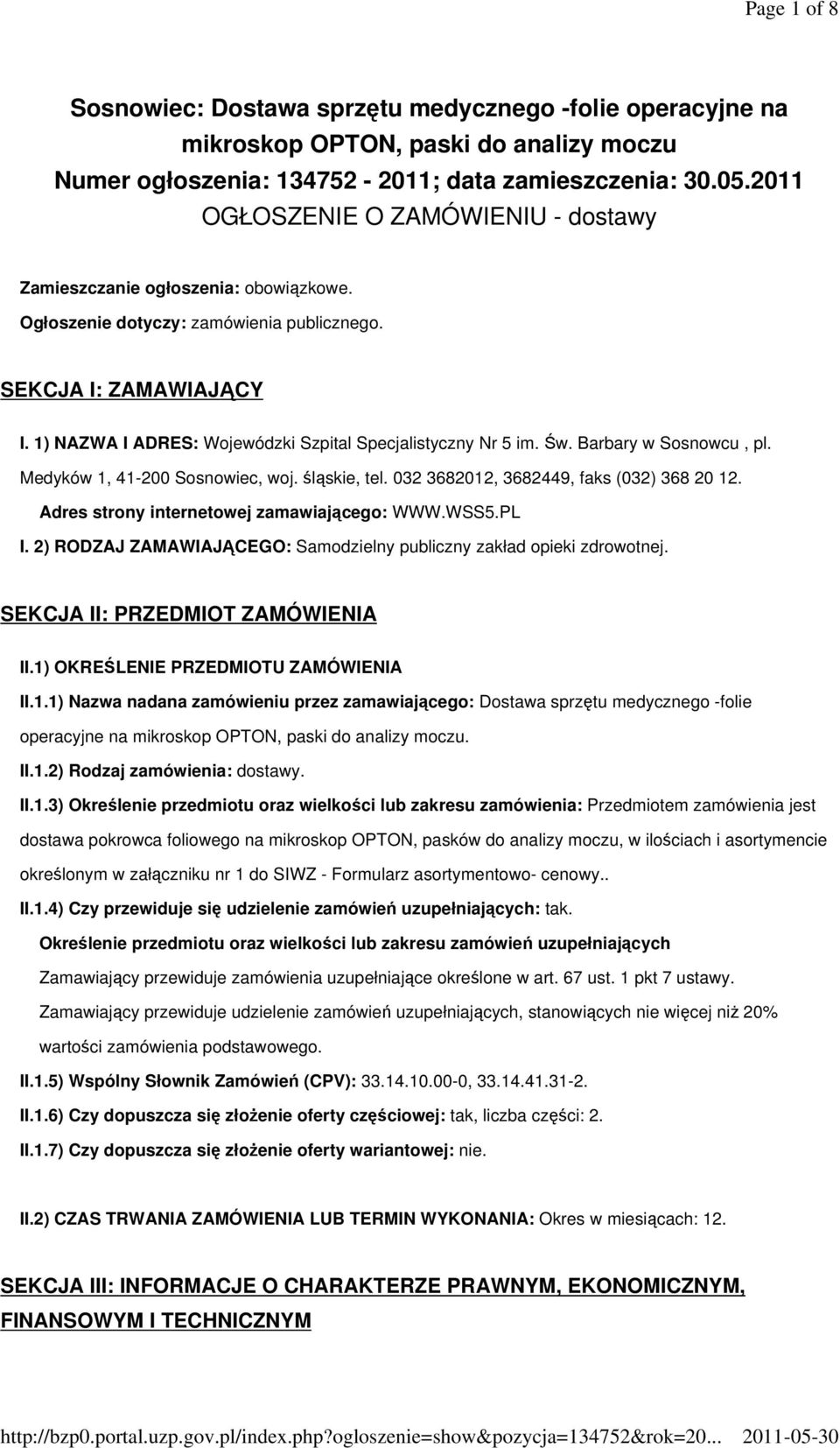 Page 1 of 8

Sosnowiec: Dostawa sprzętu medycznego -folie operacyjne na mikroskop OPTON, paski do analizy moczu
Numer ogłoszenia: 134752 - 2011; data zamieszczenia: 30.05.2011
OGŁOSZENIE O ZAMÓWIENIU - dostawy

Zamieszczanie ogłoszenia: obowiązkowe.
Ogłoszenie dotyczy: zamówienia publicznego.

SEKCJA I: ZAMAWIAJĄCY

I. 1) NAZWA I ADRES: Wojewódzki Szpital Specjalistyczny Nr 5 im. Św. Barbary w Sosnowcu , pl. Medyków 1, 41-200 Sosnowiec, woj. śląskie, tel. 032 3682012, 3682449, faks (032) 368 20 12.
Adres strony internetowej zamawiającego: WWW.WSS5.PL
I. 2) RODZAJ ZAMAWIAJĄCEGO: Samodzielny publiczny zakład opieki zdrowotnej.

SEKCJA II: PRZEDMIOT ZAMÓWIENIA

II.1) OKREŚLENIE PRZEDMIOTU ZAMÓWIENIA
II.1.1) Nazwa nadana zamówieniu przez zamawiającego: Dostawa sprzętu medycznego -folie operacyjne na mikroskop OPTON, paski do analizy moczu.
II.1.2) Rodzaj zamówienia: dostawy.
II.1.3) Określenie przedmiotu oraz wielkości lub zakresu zamówienia: Przedmiotem zamówienia jest dostawa pokrowca foliowego na mikroskop OPTON, pasków do analizy moczu, w ilościach i asortymencie określonym w załączniku nr 1 do SIWZ - Formularz asortymentowo- cenowy..
II.1.4) Czy przewiduje się udzielenie zamówień uzupełniających: tak.
Określenie przedmiotu oraz wielkości lub zakresu zamówień uzupełniających
Zamawiający przewiduje zamówienia uzupełniające określone w art. 67 ust. 1 pkt 7 ustawy.
Zamawiający przewiduje udzielenie zamówień uzupełniających, stanowiących nie więcej niż 20% wartości zamówienia podstawowego.
II.1.5) Wspólny Słownik Zamówień (CPV): 33.14.10.00-0, 33.14.41.31-2.
II.1.6) Czy dopuszcza się złożenie oferty częściowej: tak, liczba części: 2.
II.1.7) Czy dopuszcza się złożenie oferty wariantowej: nie.

II.2) CZAS TRWANIA ZAMÓWIENIA LUB TERMIN WYKONANIA: Okres w miesiącach: 12.

SEKCJA III: INFORMACJE O CHARAKTERZE PRAWNYM, EKONOMICZNYM, FINANSOWYM I TECHNICZNYM

http://bzp0.portal.uzp.gov.pl/index.php?ogloszenie=show&pozycja=134752&rok=20... 2011-05-30